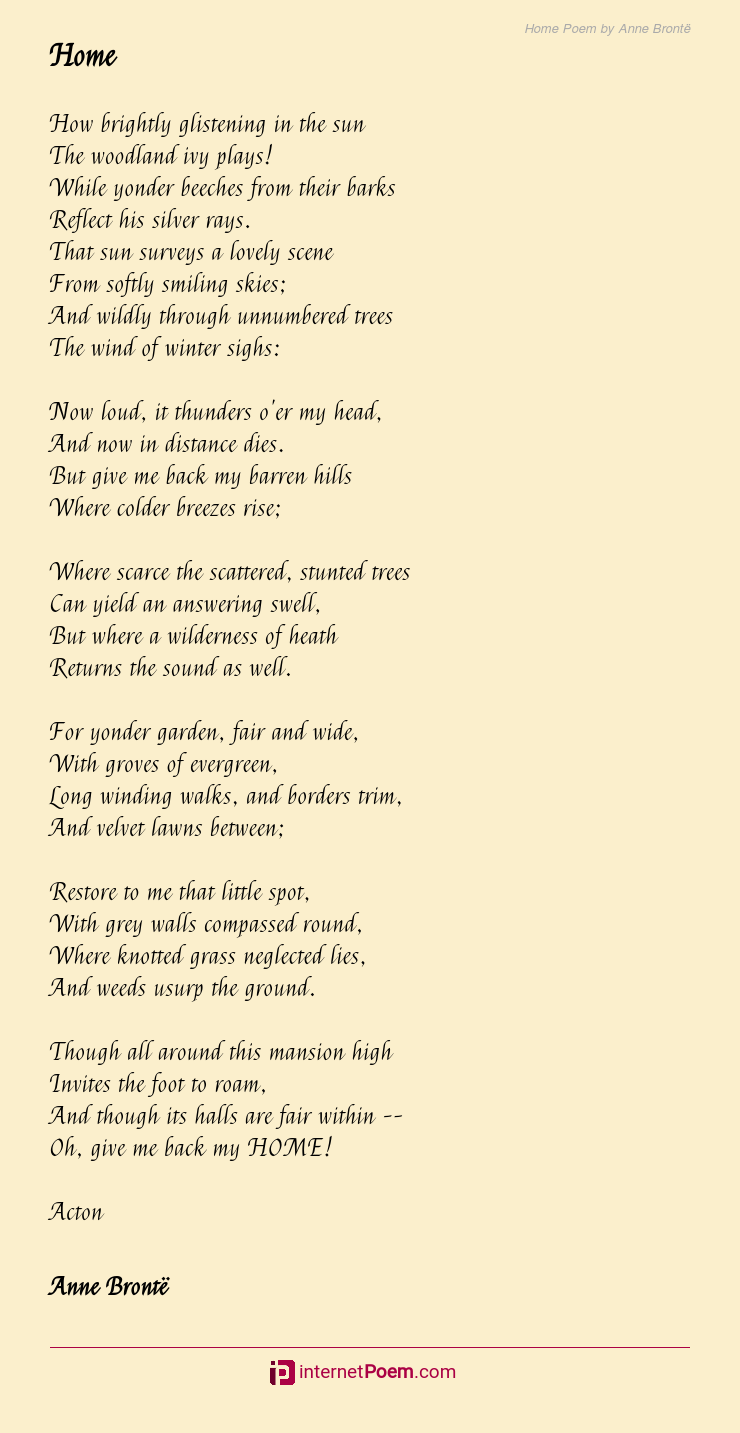 Home Poem by Anne Brontë

Home

How brightly glistening in the sun
The woodland ivy plays!
While yonder beeches from their barks
Reflect his silver rays.
That sun surveys a lovely scene
From softly smiling skies;
And wildly through unnumbered trees
The wind of winter sighs:

Now loud, it thunders o'er my head,
And now in distance dies.
But give me back my barren hills
Where colder breezes rise;

Where scarce the scattered, stunted trees
Can yield an answering swell,
But where a wilderness of heath
Returns the sound as well.

For yonder garden, fair and wide,
With groves of evergreen,
Long winding walks, and borders trim,
And velvet lawns between;

Restore to me that little spot,
With grey walls compassed round,
Where knotted grass neglected lies,
And weeds usurp the ground.

Though all around this mansion high
Invites the foot to roam,
And though its halls are fair within --
Oh, give me back my HOME!

Acton

Anne Brontë

internetPoem.com